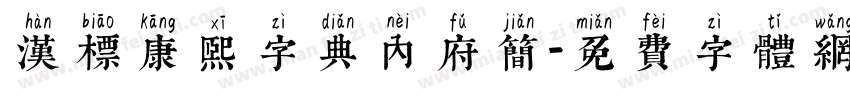 hàn biāo kāng xī zì diǎn nèi fǔ jiǎn miǎn fèi zì tǐ wǎng
漢標康熙字典內府簡-免費字體網